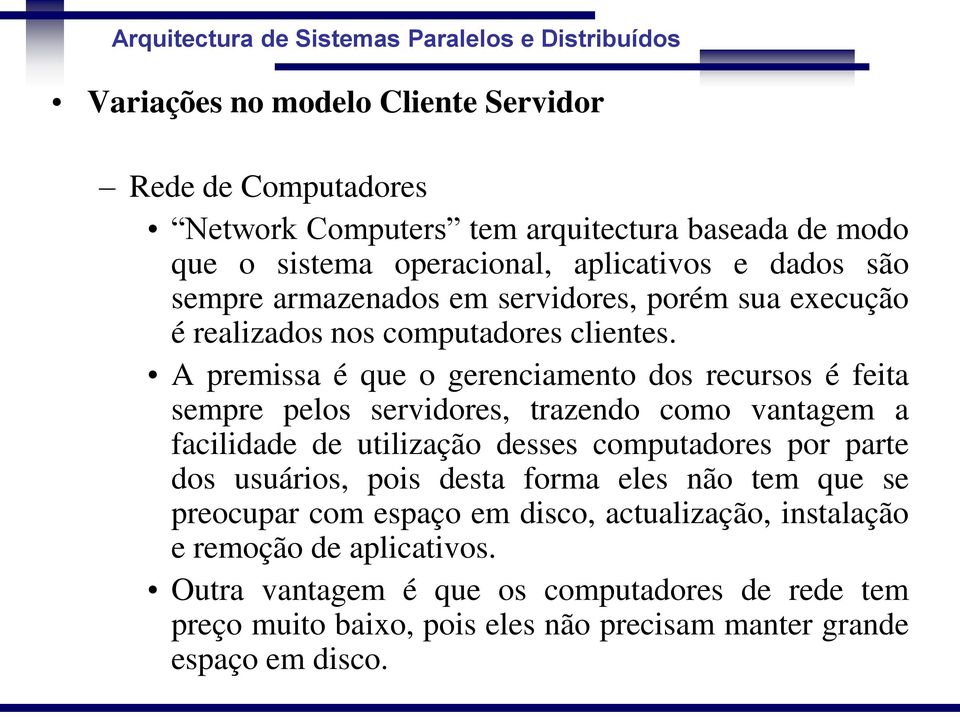 Arquitectura de Sistemas Paralelos e Distribuídos

• Variações no modelo Cliente Servidor

– Rede de Computadores

• “Network Computers” tem arquitectura baseada de modo que o sistema operacional, aplicativos e dados são sempre armazenados em servidores, porém sua execução é realizados nos computadores clientes.

• A premissa é que o gerenciamento dos recursos é feita sempre pelos servidores, trazendo como vantagem a facilidade de utilização desses computadores por parte dos usuários, pois desta forma eles não tem que se preocupar com espaço em disco, actualização, instalação e remoção de aplicativos.

• Outra vantagem é que os computadores de rede tem preço muito baixo, pois eles não precisam manter grande espaço em disco.